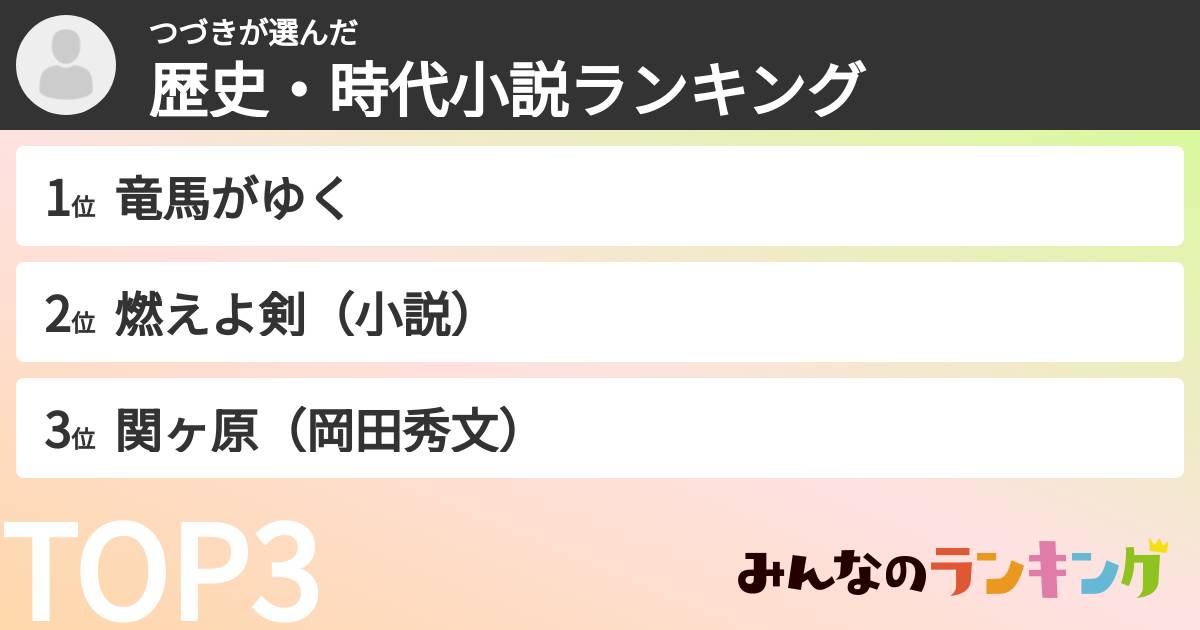 つづきが選んだ
歴史・時代小説ランキング

1位 竜馬がゆく

2位 燃えよ剣（小説）

3位 関ヶ原（岡田秀文）

TOP3

みんなのランキング